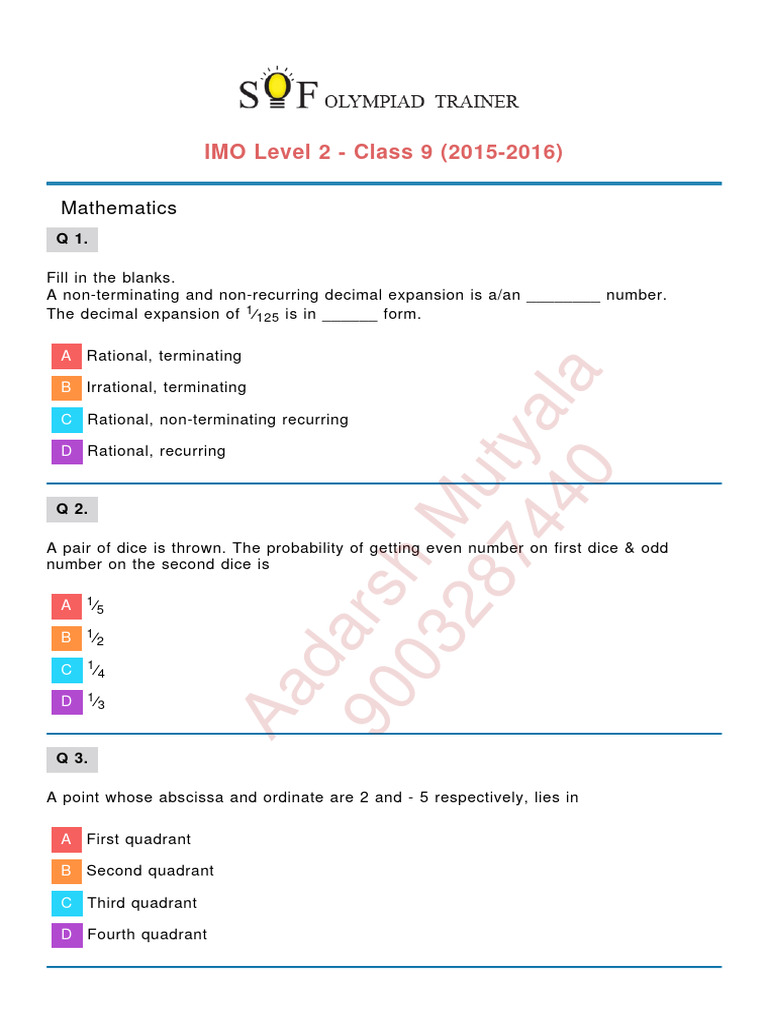 SOF OLYMPIAD TRAINER

IMO Level 2 - Class 9 (2015-2016)

Mathematics

Q 1.

Fill in the blanks.
A non-terminating and non-recurring decimal expansion is a/an ________ number.
The decimal expansion of $\frac{1}{125}$ is in ______ form.

A Rational, terminating
B Irrational, terminating
C Rational, non-terminating recurring
D Rational, recurring

Q 2.

A pair of dice is thrown. The probability of getting even number on first dice & odd number on the second dice is

A $\frac{1}{5}$
B $\frac{1}{2}$
C $\frac{1}{4}$
D $\frac{1}{3}$

Q 3.

A point whose abscissa and ordinate are 2 and - 5 respectively, lies in

A First quadrant
B Second quadrant
C Third quadrant
D Fourth quadrant

Aadarsh Mutyala
9003287440